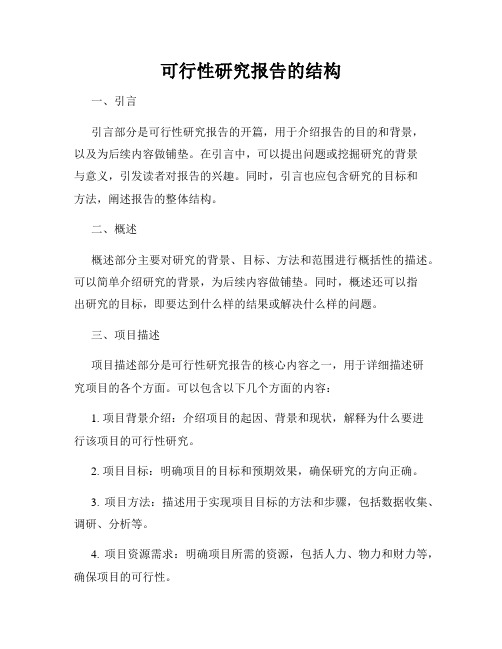 可行性研究报告的结构

一、引言

引言部分是可行性研究报告的开篇，用于介绍报告的目的和背景，以及为后续内容做铺垫。在引言中，可以提出问题或挖掘研究的背景与意义，引发读者对报告的兴趣。同时，引言也应包含研究的目标和方法，阐述报告的整体结构。

二、概述

概述部分主要对研究的背景、目标、方法和范围进行概括性的描述。可以简单介绍研究的背景，为后续内容做铺垫。同时，概述还可以指出研究的目标，即要达到什么样的结果或解决什么样的问题。

三、项目描述

项目描述部分是可行性研究报告的核心内容之一，用于详细描述研究项目的各个方面。可以包含以下几个方面的内容：

1. 项目背景介绍：介绍项目的起因、背景和现状，解释为什么要进行该项目的可行性研究。

2. 项目目标：明确项目的目标和预期效果，确保研究的方向正确。

3. 项目方法：描述用于实现项目目标的方法和步骤，包括数据收集、调研、分析等。

4. 项目资源需求：明确项目所需的资源，包括人力、物力和财力等，确保项目的可行性。